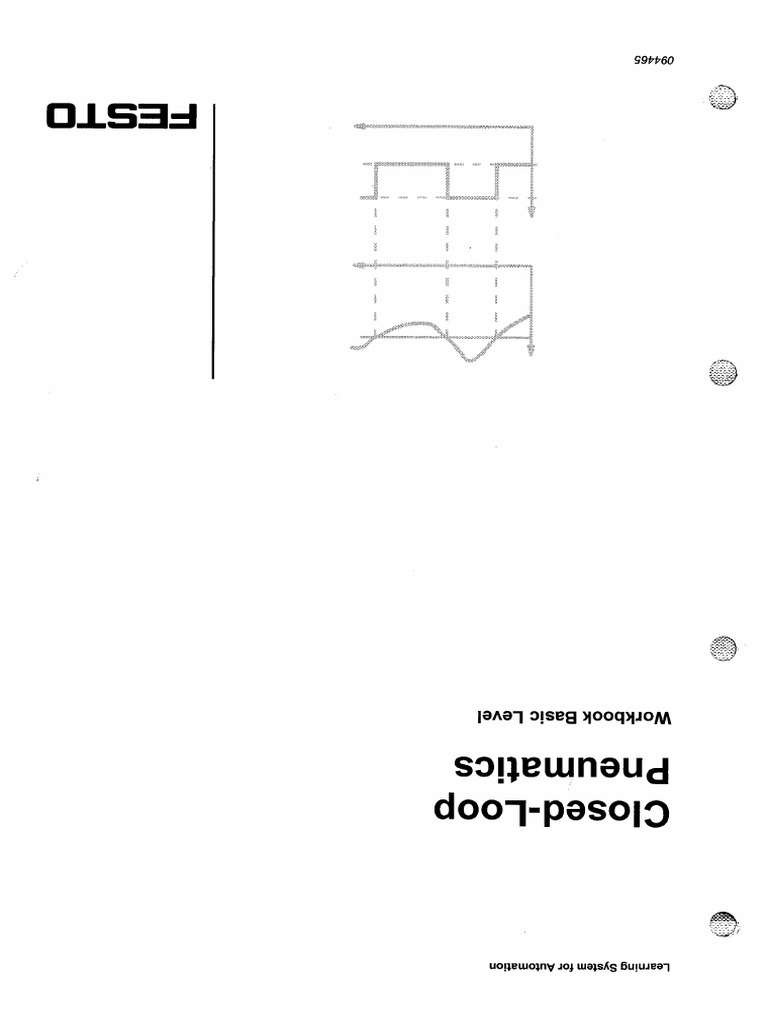 Learning System for Automation

Closed-Loop Pneumatics

Workbook Basic Level

FESTO

094465